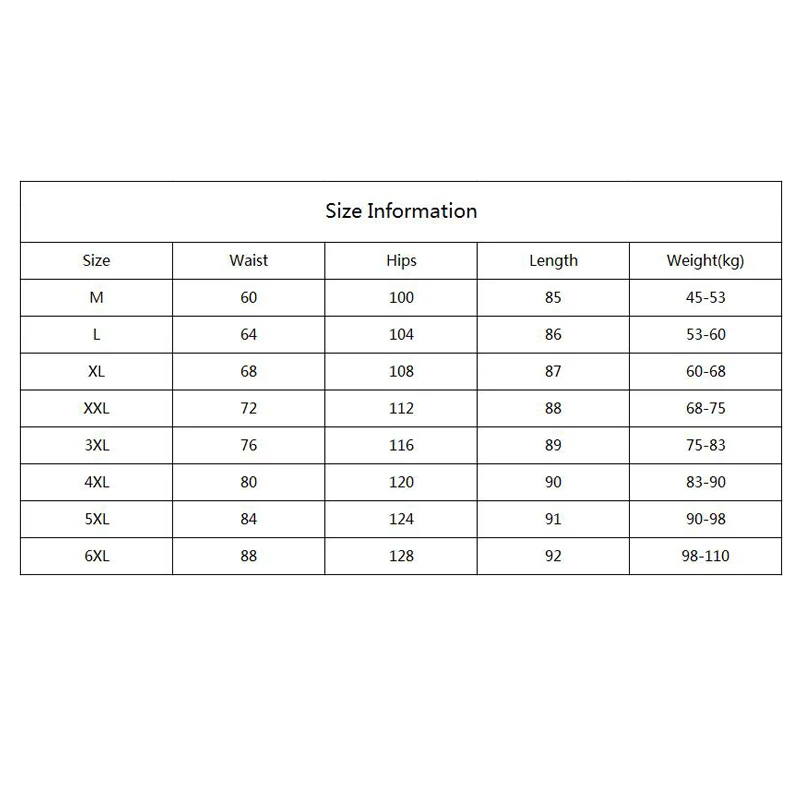 Size Information

| Size | Waist | Hips | Length | Weight(kg) |
|---|---|---|---|---|
| M | 60 | 100 | 85 | 45-53 |
| L | 64 | 104 | 86 | 53-60 |
| XL | 68 | 108 | 87 | 60-68 |
| XXL | 72 | 112 | 88 | 68-75 |
| 3XL | 76 | 116 | 89 | 75-83 |
| 4XL | 80 | 120 | 90 | 83-90 |
| 5XL | 84 | 124 | 91 | 90-98 |
| 6XL | 88 | 128 | 92 | 98-110 |